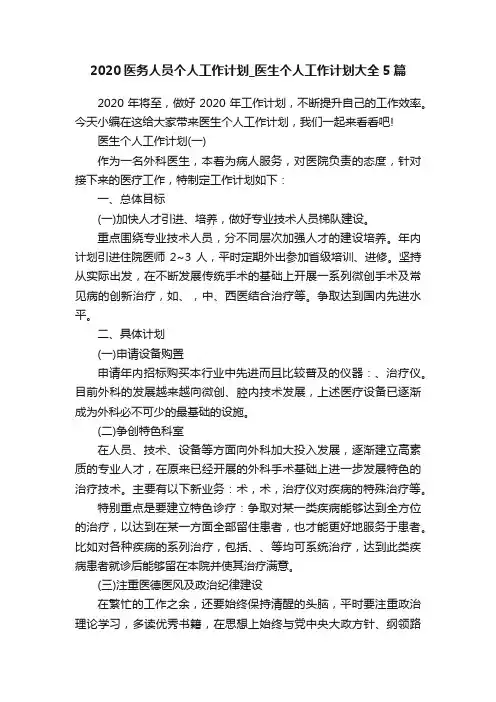 2020 医务人员个人工作计划_医生个人工作计划大全 5 篇

2020 年将至，做好 2020 年工作计划，不断提升自己的工作效率。今天小编在这给大家带来医生个人工作计划，我们一起来看看吧!

医生个人工作计划(一)

作为一名外科医生，本着为病人服务，对医院负责的态度，针对接下来的医疗工作，特制定工作计划如下：

一、总体目标

(一)加快人才引进、培养，做好专业技术人员梯队建设。

重点围绕专业技术人员，分不同层次加强人才的建设培养。年内计划引进住院医师 2~3 人，平时定期外出参加省级培训、进修。坚持从实际出发，在不断发展传统手术的基础上开展一系列微创手术及常见病的创新治疗，如、，中、西医结合治疗等。争取达到国内先进水平。

二、具体计划

(一)申请设备购置

申请年内招标购买本行业中先进而且比较普及的仪器：、治疗仪。目前外科的发展越来越向微创、腔内技术发展，上述医疗设备已逐渐成为外科必不可少的最基础的设施。

(二)争创特色科室

在人员、技术、设备等方面向外科加大投入发展，逐渐建立高素质的专业人才，在原来已经开展的外科手术基础上进一步发展特色的治疗技术。主要有以下新业务：术，术，治疗仪对疾病的特殊治疗等。

特别重点是要建立特色诊疗：争取对某一类疾病能够达到全方位的治疗，以达到在某一方面全部留住患者，也才能更好地服务于患者。比如对各种疾病的系列治疗，包括、、等均可系统治疗，达到此类疾病患者就诊后能够留在本院并使其治疗满意。

(三)注重医德医风及政治纪律建设

在繁忙的工作之余，还要始终保持清醒的头脑，平时要注重政治理论学习，多读优秀书籍，在思想上始终与党中央大政方针、纲领路